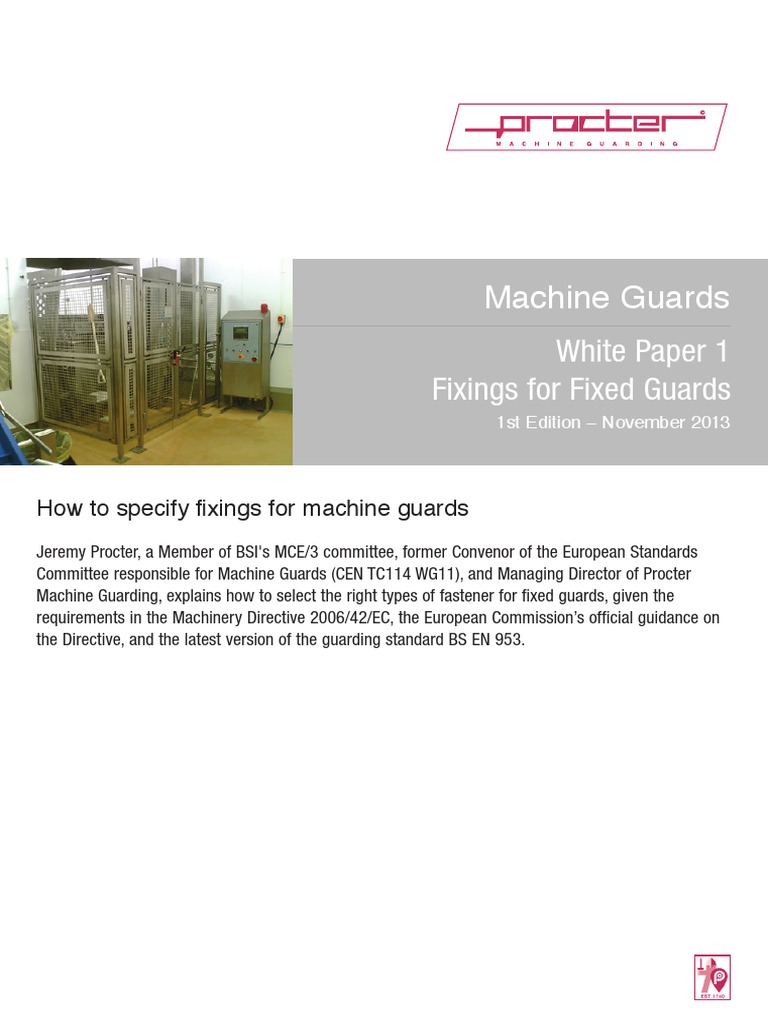 procter
MACHINE GUARDING

Machine Guards

White Paper 1
Fixings for Fixed Guards
1st Edition – November 2013

How to specify fixings for machine guards

Jeremy Procter, a Member of BSI's MCE/3 committee, former Convenor of the European Standards Committee responsible for Machine Guards (CEN TC114 WG11), and Managing Director of Procter Machine Guarding, explains how to select the right types of fastener for fixed guards, given the requirements in the Machinery Directive 2006/42/EC, the European Commission's official guidance on the Directive, and the latest version of the guarding standard BS EN 953.

EST 1740